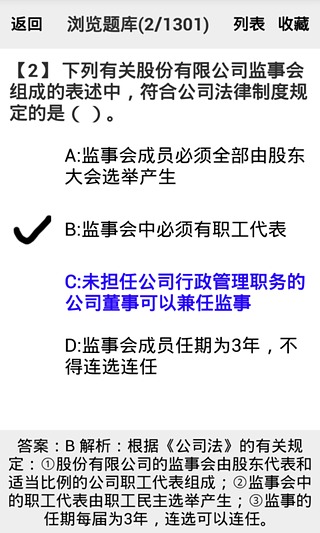 返回 浏览题库(2/1301) 列表 收藏

【2】下列有关股份有限公司监事会组成的表述中，符合公司法律制度规定的是（ ）。

A:监事会成员必须全部由股东大会选举产生

B:监事会中必须有职工代表

C:未担任公司行政管理职务的公司董事可以兼任监事

D:监事会成员任期为3年，不得连选连任

答案：B 解析：根据《公司法》的有关规定：①股份有限公司的监事会由股东代表和适当比例的公司职工代表组成；②监事会中的职工代表由职工民主选举产生；③监事的任期每届为3年，连选可以连任。